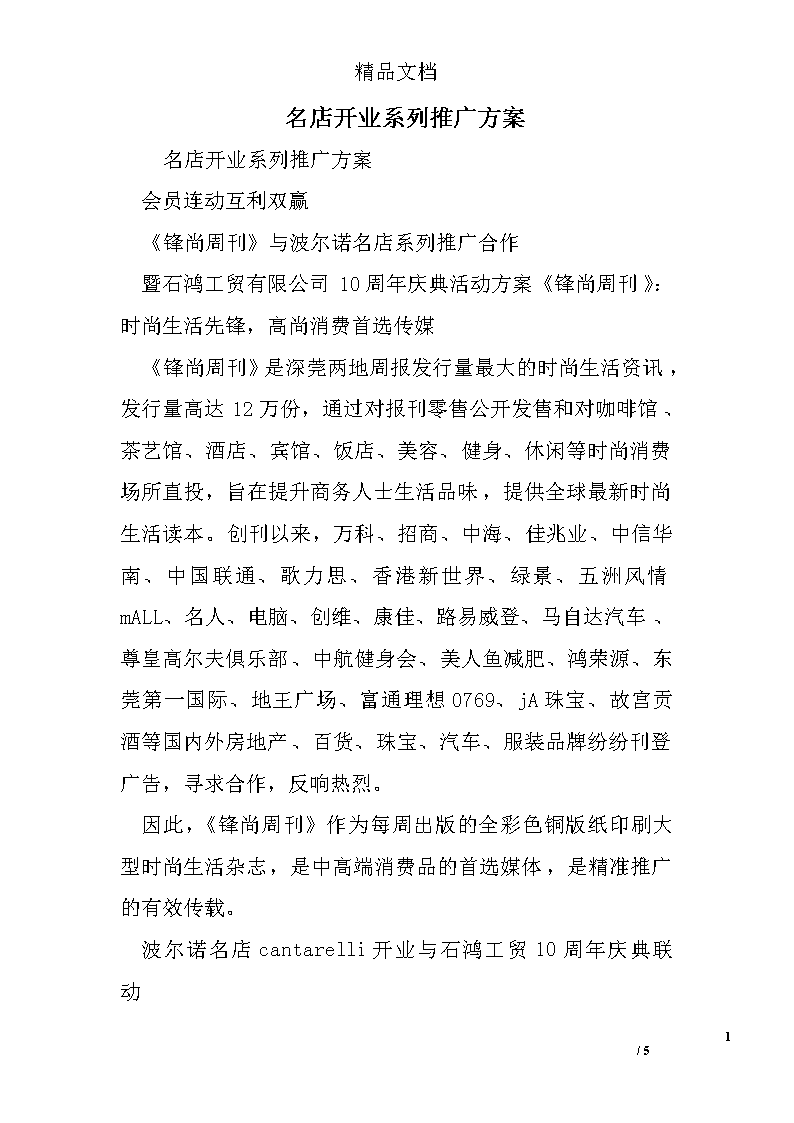 精品文档

名店开业系列推广方案

名店开业系列推广方案

会员连动互利双赢

《锋尚周刊》与波尔诺名店系列推广合作

暨石鸿工贸有限公司 10周年庆典活动方案《锋尚周刊》：时尚生活先锋，高尚消费首选传媒

《锋尚周刊》是深莞两地周报发行量最大的时尚生活资讯，发行量高达 12万份，通过对报刊零售公开发售和对咖啡馆、茶艺馆、酒店、宾馆、饭店、美容、健身、休闲等时尚消费场所直投，旨在提升商务人士生活品味，提供全球最新时尚生活读本。创刊以来，万科、招商、中海、佳兆业、中信华南、中国联通、歌力思、香港新世界、绿景、五洲风情mALL、名人、电脑、创维、康佳、路易威登、马自达汽车、尊皇高尔夫俱乐部、中航健身会、美人鱼减肥、鸿荣源、东莞第一国际、地王广场、富通理想0769、jA珠宝、故宫贡酒等国内外房地产、百货、珠宝、汽车、服装品牌纷纷刊登广告，寻求合作，反响热烈。

因此，《锋尚周刊》作为每周出版的全彩色铜版纸印刷大型时尚生活杂志，是中高端消费品的首选媒体，是精准推广的有效传载。

波尔诺名店cantarelli开业与石鸿工贸10周年庆典联动

1

/ 5